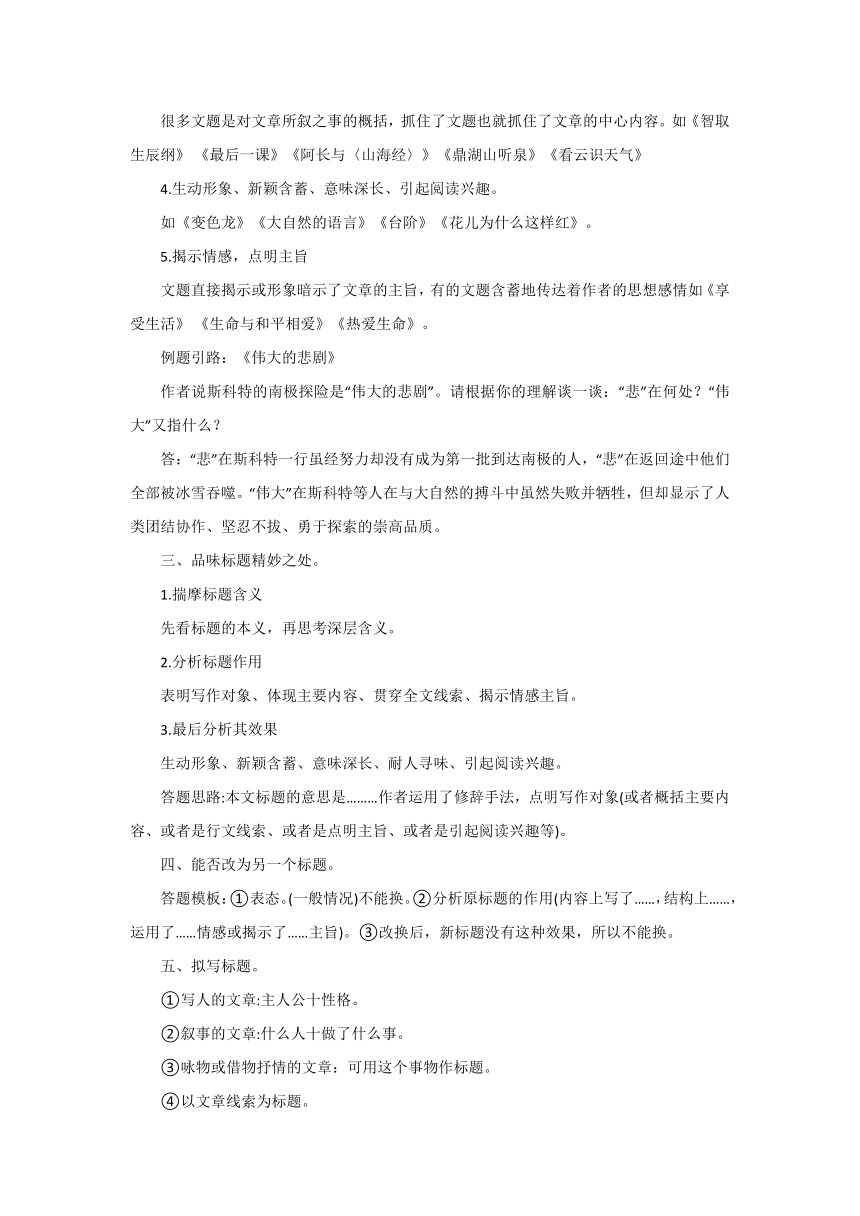 很多文题是对文章所叙之事的概括，抓住了文题也就抓住了文章的中心内容。如《智取生辰纲》《最后一课》《阿长与〈山海经〉》《鼎湖山听泉》《看云识天气》

4.生动形象、新颖含蓄、意味深长、引起阅读兴趣。

如《变色龙》《大自然的语言》《台阶》《花儿为什么这样红》。

5.揭示情感，点明主旨

文题直接揭示或形象暗示了文章的主旨，有的文题含蓄地传达着作者的思想感情如《享受生活》《生命与和平相爱》《热爱生命》。

例题引路：《伟大的悲剧》

作者说斯科特的南极探险是“伟大的悲剧”。请根据你的理解谈一谈：“悲”在何处？“伟大”又指什么？

答：“悲”在斯科特一行虽经努力却没有成为第一批到达南极的人，“悲”在返回途中他们全部被冰雪吞噬。“伟大”在斯科特等人在与大自然的搏斗中虽然失败并牺牲，但却显示了人类团结协作、坚忍不拔、勇于探索的崇高品质。

三、品味标题精妙之处。

1.揣摩标题含义

先看标题的本义，再思考深层含义。

2.分析标题作用

表明写作对象、体现主要内容、贯穿全文线索、揭示情感主旨。

3.最后分析其效果

生动形象、新颖含蓄、意味深长、耐人寻味、引起阅读兴趣。

答题思路:本文标题的意思是………作者运用了修辞手法，点明写作对象(或者概括主要内容、或者是行文线索、或者是点明主旨、或者是引起阅读兴趣等)。

四、能否改为另一个标题。

答题模板：①表态。(一般情况)不能换。②分析原标题的作用(内容上写了……，结构上……，运用了……情感或揭示了……主旨)。③改换后，新标题没有这种效果，所以不能换。

五、拟写标题。

①写人的文章:主人公十性格。

②叙事的文章:什么人十做了什么事。

③咏物或借物抒情的文章：可用这个事物作标题。

④以文章线索为标题。